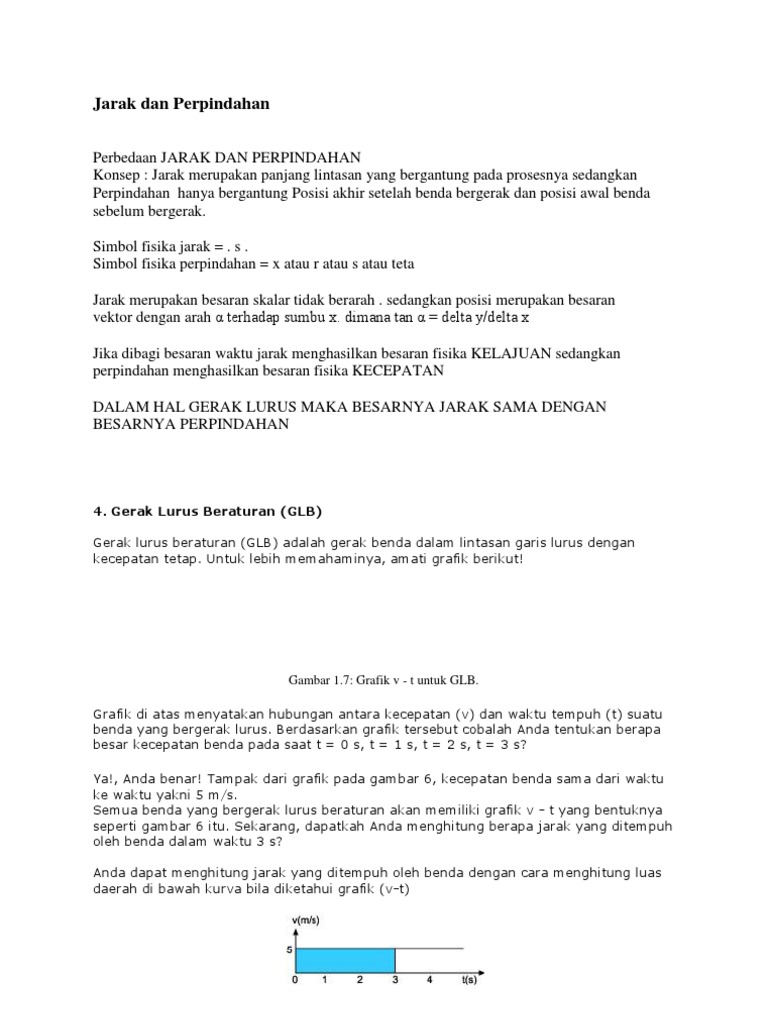 Jarak dan Perpindahan

Perbedaan JARAK DAN PERPINDAHAN
Konsep : Jarak merupakan panjang lintasan yang bergantung pada prosesnya sedangkan Perpindahan hanya bergantung Posisi akhir setelah benda bergerak dan posisi awal benda sebelum bergerak.

Simbol fisika jarak = . s .
Simbol fisika perpindahan = x atau r atau s atau teta

Jarak merupakan besaran skalar tidak berarah . sedangkan posisi merupakan besaran vektor dengan arah α terhadap sumbu x. dimana tan α = delta y/delta x

Jika dibagi besaran waktu jarak menghasilkan besaran fisika KELAJUAN sedangkan perpindahan menghasilkan besaran fisika KECEPATAN

DALAM HAL GERAK LURUS MAKA BESARNYA JARAK SAMA DENGAN BESARNYA PERPINDAHAN

4. Gerak Lurus Beraturan (GLB)

Gerak lurus beraturan (GLB) adalah gerak benda dalam lintasan garis lurus dengan kecepatan tetap. Untuk lebih memahaminya, amati grafik berikut!

Gambar 1.7: Grafik v - t untuk GLB.

Grafik di atas menyatakan hubungan antara kecepatan (v) dan waktu tempuh (t) suatu benda yang bergerak lurus. Berdasarkan grafik tersebut cobalah Anda tentukan berapa besar kecepatan benda pada saat t = 0 s, t = 1 s, t = 2 s, t = 3 s?

Ya!, Anda benar! Tampak dari grafik pada gambar 6, kecepatan benda sama dari waktu ke waktu yakni 5 m/s.
Semua benda yang bergerak lurus beraturan akan memiliki grafik v – t yang bentuknya seperti gambar 6 itu. Sekarang, dapatkah Anda menghitung berapa jarak yang ditempuh oleh benda dalam waktu 3 s?

Anda dapat menghitung jarak yang ditempuh oleh benda dengan cara menghitung luas daerah di bawah kurva bila diketahui grafik (v–t)

v(m/s)
5
0 1 2 3 4 t(s)